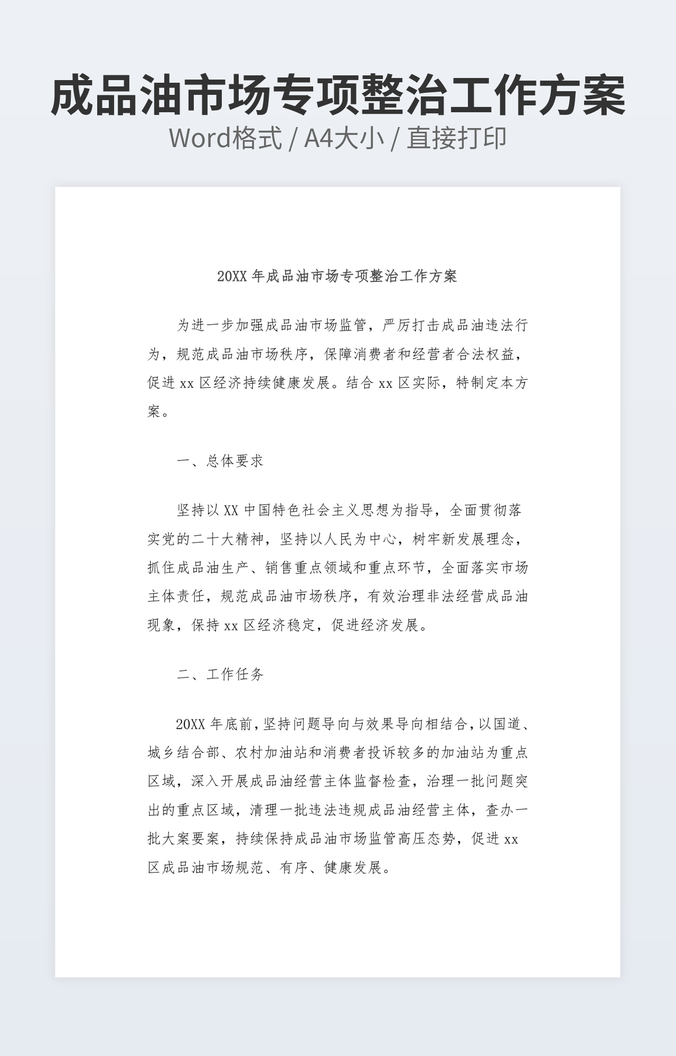 成品油市场专项整治工作方案
Word格式 / A4大小 / 直接打印

20XX 年成品油市场专项整治工作方案

为进一步加强成品油市场监管，严厉打击成品油违法行为，规范成品油市场秩序，保障消费者和经营者合法权益，促进 xx 区经济持续健康发展。结合 xx 区实际，特制定本方案。

一、总体要求

坚持以 XX 中国特色社会主义思想为指导，全面贯彻落实党的二十大精神，坚持以人民为中心，树牢新发展理念，抓住成品油生产、销售重点领域和重点环节，全面落实市场主体责任，规范成品油市场秩序，有效治理非法经营成品油现象，保持 xx 区经济稳定，促进经济发展。

二、工作任务

20XX 年底前，坚持问题导向与效果导向相结合，以国道、城乡结合部、农村加油站和消费者投诉较多的加油站为重点区域，深入开展成品油经营主体监督检查，治理一批问题突出的重点区域，清理一批违法违规成品油经营主体，查办一批大案要案，持续保持成品油市场监管高压态势，促进 xx 区成品油市场规范、有序、健康发展。